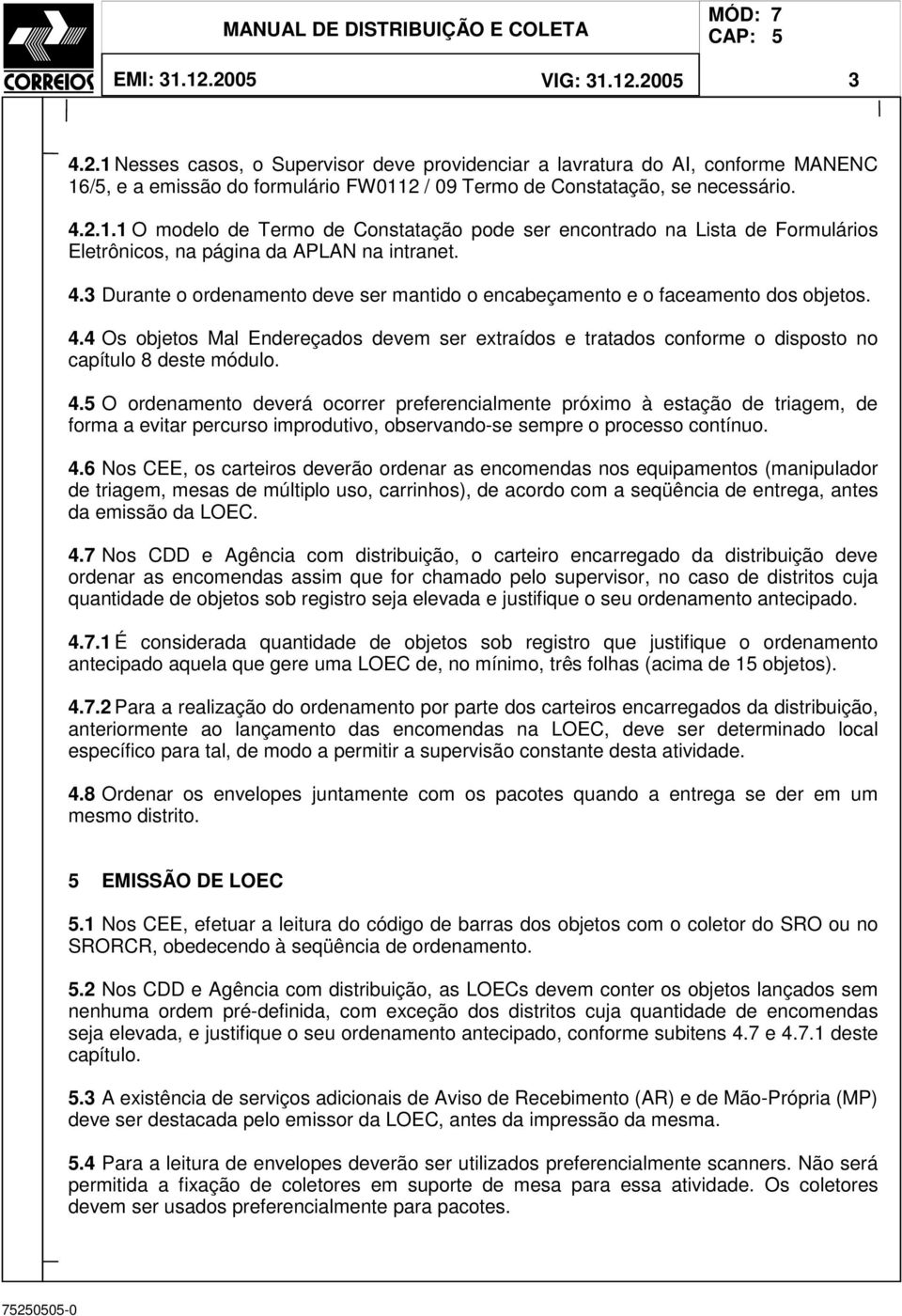 CORREIOS

MANUAL DE DISTRIBUIÇÃO E COLETA

MÓD: 7
CAP: 5

EMI: 31.12.2005

VIG: 31.12.2005

3

4.2.1 Nesses casos, o Supervisor deve providenciar a lavratura do AI, conforme MANENC 16/5, e a emissão do formulário FW0112 / 09 Termo de Constatação, se necessário.

4.2.1.1 O modelo de Termo de Constatação pode ser encontrado na Lista de Formulários Eletrônicos, na página da APLAN na intranet.

4.3 Durante o ordenamento deve ser mantido o encabeçamento e o faceamento dos objetos.

4.4 Os objetos Mal Endereçados devem ser extraídos e tratados conforme o disposto no capítulo 8 deste módulo.

4.5 O ordenamento deverá ocorrer preferencialmente próximo à estação de triagem, de forma a evitar percurso improdutivo, observando-se sempre o processo contínuo.

4.6 Nos CEE, os carteiros deverão ordenar as encomendas nos equipamentos (manipulador de triagem, mesas de múltiplo uso, carrinhos), de acordo com a seqüência de entrega, antes da emissão da LOEC.

4.7 Nos CDD e Agência com distribuição, o carteiro encarregado da distribuição deve ordenar as encomendas assim que for chamado pelo supervisor, no caso de distritos cuja quantidade de objetos sob registro seja elevada e justifique o seu ordenamento antecipado.

4.7.1 É considerada quantidade de objetos sob registro que justifique o ordenamento antecipado aquela que gere uma LOEC de, no mínimo, três folhas (acima de 15 objetos).

4.7.2 Para a realização do ordenamento por parte dos carteiros encarregados da distribuição, anteriormente ao lançamento das encomendas na LOEC, deve ser determinado local específico para tal, de modo a permitir a supervisão constante desta atividade.

4.8 Ordenar os envelopes juntamente com os pacotes quando a entrega se der em um mesmo distrito.

5 EMISSÃO DE LOEC

5.1 Nos CEE, efetuar a leitura do código de barras dos objetos com o coletor do SRO ou no SRORCR, obedecendo à seqüência de ordenamento.

5.2 Nos CDD e Agência com distribuição, as LOECs devem conter os objetos lançados sem nenhuma ordem pré-definida, com exceção dos distritos cuja quantidade de encomendas seja elevada, e justifique o seu ordenamento antecipado, conforme subitens 4.7 e 4.7.1 deste capítulo.

5.3 A existência de serviços adicionais de Aviso de Recebimento (AR) e de Mão-Própria (MP) deve ser destacada pelo emissor da LOEC, antes da impressão da mesma.

5.4 Para a leitura de envelopes deverão ser utilizados preferencialmente scanners. Não será permitida a fixação de coletores em suporte de mesa para essa atividade. Os coletores devem ser usados preferencialmente para pacotes.

75250505-0